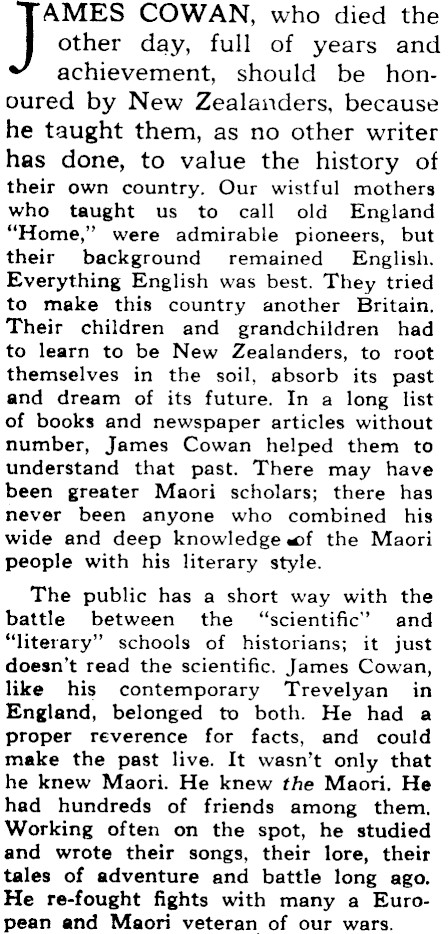 JAMES COWAN, who died the other day, full of years and achievement, should be honoured by New Zealanders, because he taught them, as no other writer has done, to value the history of their own country. Our wistful mothers who taught us to call old England "Home," were admirable pioneers, but their background remained English. Everything English was best. They tried to make this country another Britain. Their children and grandchildren had to learn to be New Zealanders, to root themselves in the soil, absorb its past and dream of its future. In a long list of books and newspaper articles without number, James Cowan helped them to understand that past. There may have been greater Maori scholars; there has never been anyone who combined his wide and deep knowledge of the Maori people with his literary style.

The public has a short way with the battle between the "scientific" and "literary" schools of historians; it just doesn't read the scientific. James Cowan, like his contemporary Trevelyan in England, belonged to both. He had a proper reverence for facts, and could make the past live. It wasn't only that he knew Maori. He knew the Maori. He had hundreds of friends among them. Working often on the spot, he studied and wrote their songs, their lore, their tales of adventure and battle long ago. He re-fought fights with many a European and Maori veteran of our wars.